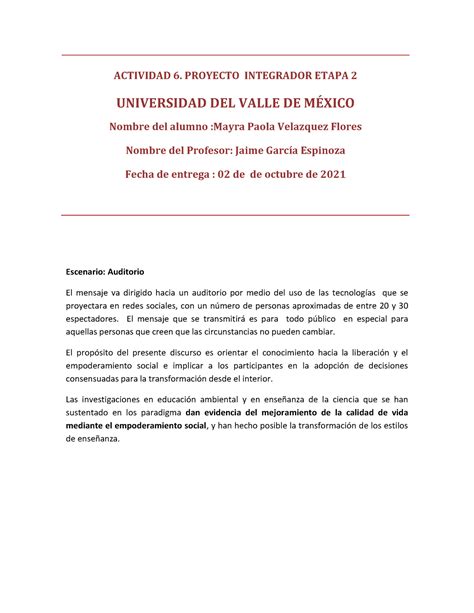 ACTIVIDAD 6. PROYECTO INTEGRADOR ETAPA 2

UNIVERSIDAD DEL VALLE DE MÉXICO

Nombre del alumno :Mayra Paola Velazquez Flores

Nombre del Profesor: Jaime García Espinoza

Fecha de entrega : 02 de de octubre de 2021

Escenario: Auditorio

El mensaje va dirigido hacia un auditorio por medio del uso de las tecnologías que se proyectara en redes sociales, con un número de personas aproximadas de entre 20 y 30 espectadores. El mensaje que se transmitirá es para todo público en especial para aquellas personas que creen que las circunstancias no pueden cambiar.

El propósito del presente discurso es orientar el conocimiento hacia la liberación y el empoderamiento social e implicar a los participantes en la adopción de decisiones consensuadas para la transformación desde el interior.

Las investigaciones en educación ambiental y en enseñanza de la ciencia que se han sustentado en los paradigma dan evidencia del mejoramiento de la calidad de vida mediante el empoderamiento social, y han hecho posible la transformación de los estilos de enseñanza.